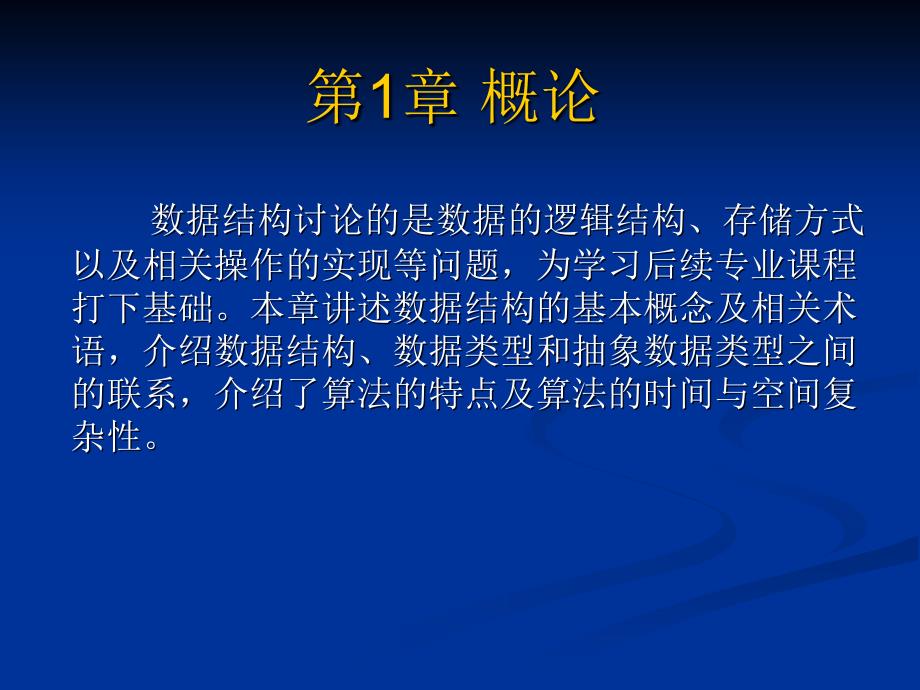 第1章 概论

数据结构讨论的是数据的逻辑结构、存储方式以及相关操作的实现等问题，为学习后续专业课程打下基础。本章讲述数据结构的基本概念及相关术语，介绍数据结构、数据类型和抽象数据类型之间的联系，介绍了算法的特点及算法的时间与空间复杂性。